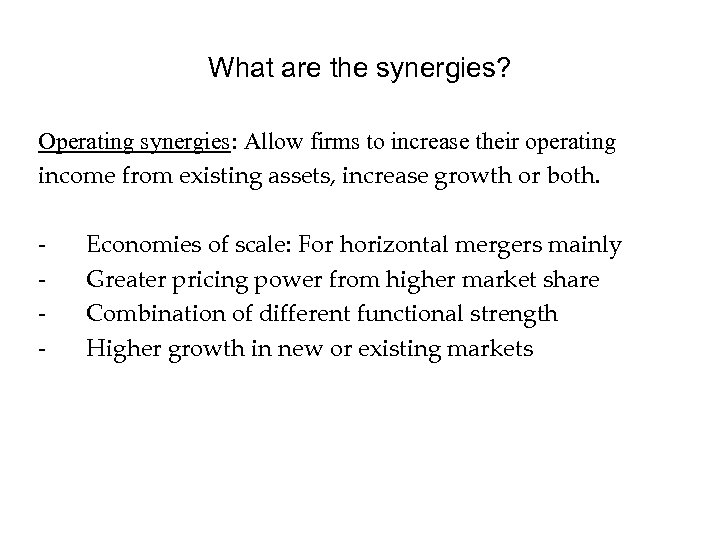 What are the synergies?

Operating synergies: Allow firms to increase their operating income from existing assets, increase growth or both.

- Economies of scale: For horizontal mergers mainly
- Greater pricing power from higher market share
- Combination of different functional strength
- Higher growth in new or existing markets